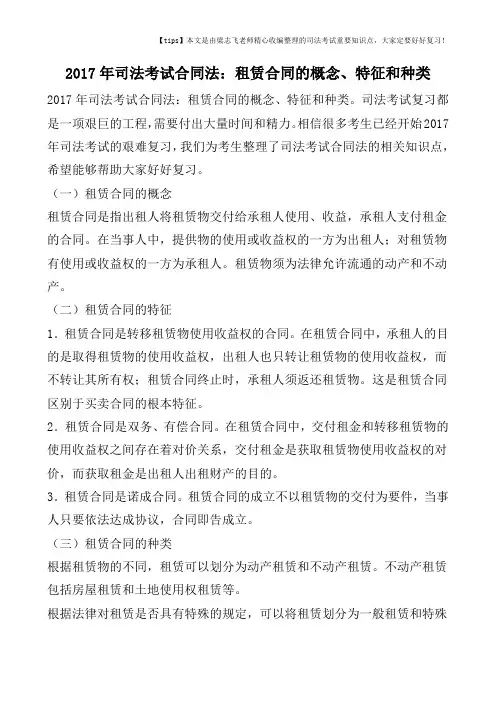 【tips】本文是由梁志飞老师精心收编整理的司法考试重要知识点，大家定要好好复习！

2017年司法考试合同法：租赁合同的概念、特征和种类

2017年司法考试合同法：租赁合同的概念、特征和种类。司法考试复习都是一项艰巨的工程，需要付出大量时间和精力。相信很多考生已经开始2017年司法考试的艰难复习，我们为考生整理了司法考试合同法的相关知识点，希望能够帮助大家好好复习。

（一）租赁合同的概念

租赁合同是指出租人将租赁物交付给承租人使用、收益，承租人支付租金的合同。在当事人中，提供物的使用或收益权的一方为出租人；对租赁物有使用或收益权的一方为承租人。租赁物须为法律允许流通的动产和不动产。

（二）租赁合同的特征

1．租赁合同是转移租赁物使用收益权的合同。在租赁合同中，承租人的目的是取得租赁物的使用收益权，出租人也只转让租赁物的使用收益权，而不转让其所有权；租赁合同终止时，承租人须返还租赁物。这是租赁合同区别于买卖合同的根本特征。

2．租赁合同是双务、有偿合同。在租赁合同中，交付租金和转移租赁物的使用收益权之间存在着对价关系，交付租金是获取租赁物使用收益权的对价，而获取租金是出租人出租财产的目的。

3．租赁合同是诺成合同。租赁合同的成立不以租赁物的交付为要件，当事人只要依法达成协议，合同即告成立。

（三）租赁合同的种类

根据租赁物的不同，租赁可以划分为动产租赁和不动产租赁。不动产租赁包括房屋租赁和土地使用权租赁等。

根据法律对租赁是否具有特殊的规定，可以将租赁划分为一般租赁和特殊